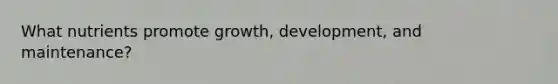 What nutrients promote growth, development, and maintenance?